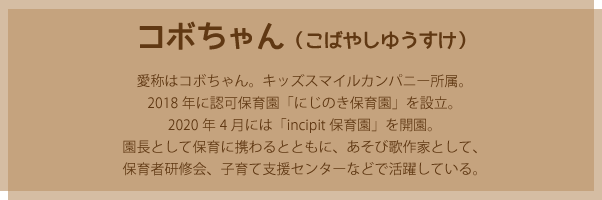 コボちゃん（こばやしゆうすけ）

愛称はコボちゃん。キッズスマイルカンパニー所属。
2018 年に認可保育園「にじのき保育園」を設立。
2020 年 4 月には「incipit 保育園」を開園。
園長として保育に携わるとともに、あそび歌作家として、
保育者研修会、子育て支援センターなどで活躍している。